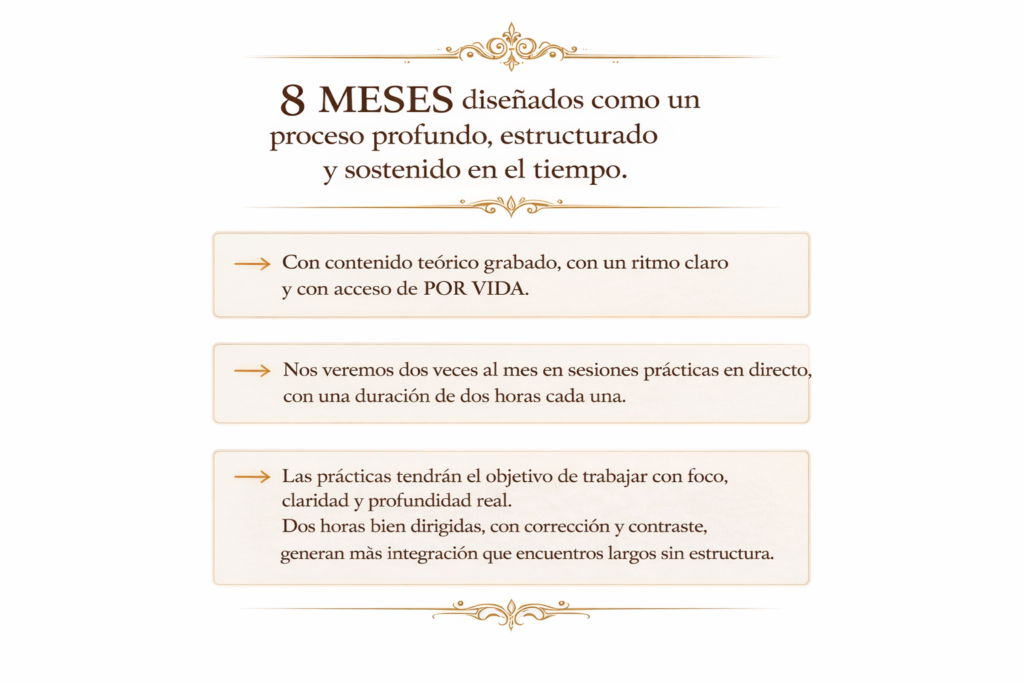 8 MESES diseñados como un proceso profundo, estructurado y sostenido en el tiempo.

→ Con contenido teórico grabado, con un ritmo claro y con acceso de POR VIDA.

→ Nos veremos dos veces al mes en sesiones prácticas en directo, con una duración de dos horas cada una.

→ Las prácticas tendrán el objetivo de trabajar con foco, claridad y profundidad real.
Dos horas bien dirigidas, con corrección y contraste, generan màs integración que encuentros largos sin estructura.